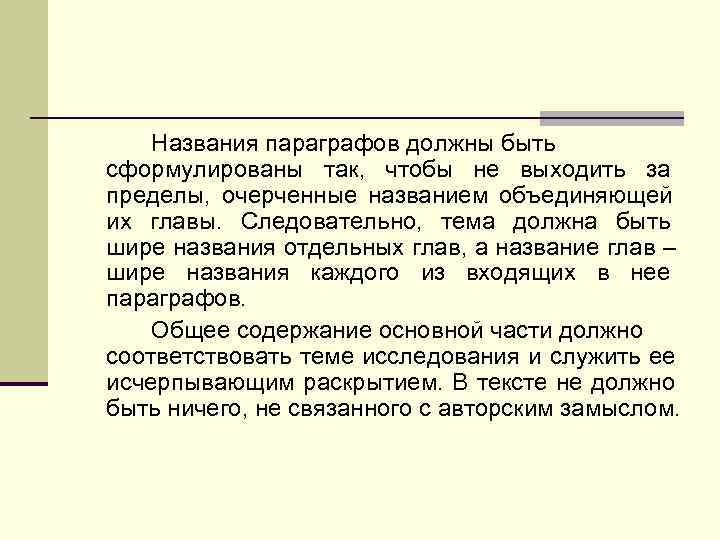 Названия параграфов должны быть сформулированы так, чтобы не выходить за пределы, очерченные названием объединяющей их главы. Следовательно, тема должна быть шире названия отдельных глав, а название глав – шире названия каждого из входящих в нее параграфов.

Общее содержание основной части должно соответствовать теме исследования и служить ее исчерпывающим раскрытием. В тексте не должно быть ничего, не связанного с авторским замыслом.